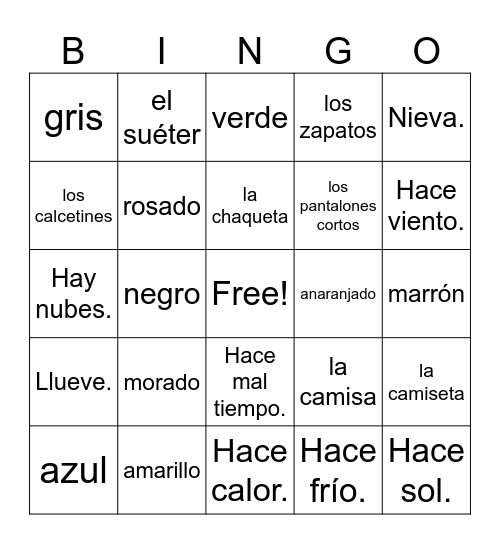 | B | I | N | G | O |
|---|---|---|---|---|
| gris | el suéter | verde | los zapatos | Nieva. |
| los calcetines | rosado | la chaqueta | los pantalones cortos | Hace viento. |
| Hay nubes. | negro | Free! | anaranjado | marrón |
| Llueve. | morado | Hace mal tiempo. | la camisa | la camiseta |
| azul | amarillo | Hace calor. | Hace frío. | Hace sol. |